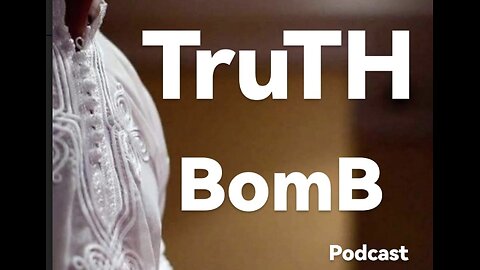 TruTH
BomB
Podcast